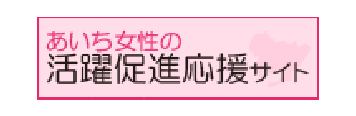 あいち女性の
活躍促進応援サイト